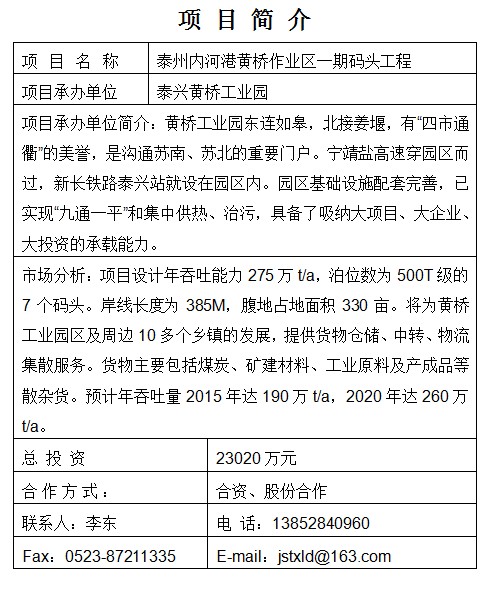 项 目 简 介

| 项 目 名 称 | 泰州内河港黄桥作业区一期码头工程 |
|---|---|
| 项目承办单位 | 泰兴黄桥工业园 |

项目承办单位简介：黄桥工业园东连如皋，北接姜堰，有“四市通衢”的美誉，是沟通苏南、苏北的重要门户。宁靖盐高速穿园区而过，新长铁路泰兴站就设在园区内。园区基础设施配套完善，已实现“九通一平”和集中供热、治污，具备了吸纳大项目、大企业、大投资的承载能力。

市场分析：项目设计年吞吐能力 275 万 t/a，泊位数为 500T 级的 7 个码头。岸线长度为 385M，腹地占地面积 330 亩。将为黄桥工业园区及周边 10 多个乡镇的发展，提供货物仓储、中转、物流集散服务。货物主要包括煤炭、矿建材料、工业原料及产成品等散杂货。预计年吞吐量 2015 年达 190 万 t/a，2020 年达 260 万 t/a。

| 总 投 资 | 23020 万元 |
|---|---|
| 合 作 方 式： | 合资、股份合作 |
| 联系人：李东 | 电 话：13852840960 |
| Fax：0523-87211335 | E-mail：jstxld@163.com |